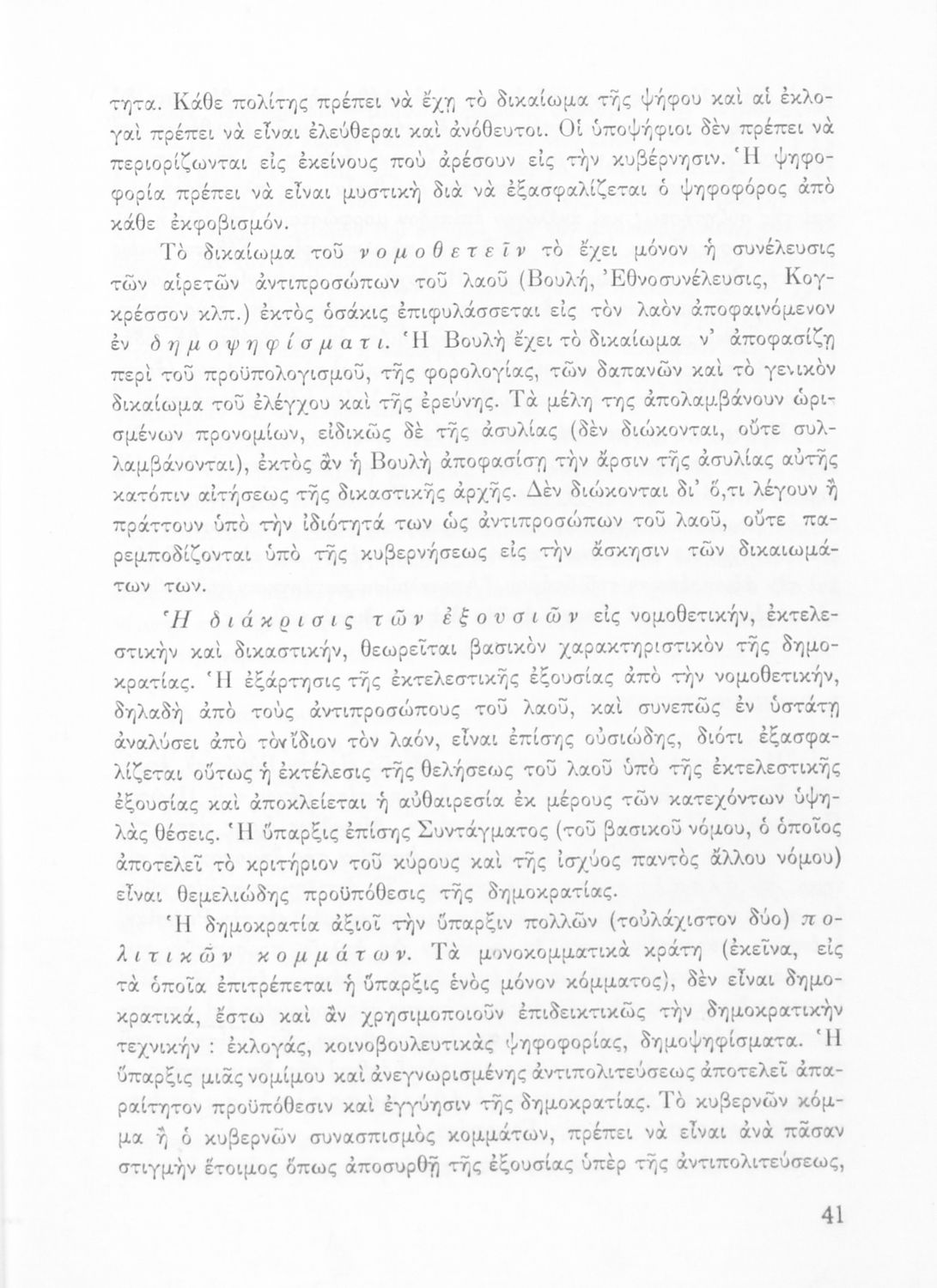 τητα. Κάθε πολίτης πρέπει νὰ ἔχῃ τὸ δικαίωμα τῆς ψήφου καὶ αἱ ἐκλογαὶ πρέπει νὰ εἶναι ἐλεύθεραι καὶ ἀνόθευτοι. Οἱ ὑποψήφιοι δὲν πρέπει νὰ περιορίζωνται εἰς ἐκείνους ποὺ ἀρέσουν εἰς τὴν κυβέρνησιν. Ἡ ψηφοφορία πρέπει νὰ εἶναι μυστικὴ διὰ νὰ ἐξασφαλίζεται ὁ ψηφοφόρος ἀπὸ κάθε ἐκφοβισμόν.

Τὸ δικαίωμα τοῦ νομοθετεῖν τὸ ἔχει μόνον ἡ συνέλευσις τῶν αἱρετῶν ἀντιπροσώπων τοῦ λαοῦ (Βουλή, Ἐθνοσυνέλευσις, Κογκρέσσον κλπ.) ἐκτὸς ὁσάκις ἐπιφυλάσσεται εἰς τὸν λαὸν ἀποφαινόμενον ἐν δημοψηφίσματι. Ἡ Βουλὴ ἔχει τὸ δικαίωμα ν' ἀποφασίζῃ περὶ τοῦ προϋπολογισμοῦ, τῆς φορολογίας, τῶν δαπανῶν καὶ τὸ γενικὸν δικαίωμα τοῦ ἐλέγχου καὶ τῆς ἐρεύνης. Τὰ μέλη της ἀπολαμβάνουν ὡρισμένων προνομίων, εἰδικῶς δὲ τῆς ἀσυλίας (δὲν διώκονται, οὔτε συλλαμβάνονται), ἐκτὸς ἂν ἡ Βουλὴ ἀποφασίσῃ τὴν ἄρσιν τῆς ἀσυλίας αὐτῆς κατόπιν αἰτήσεως τῆς δικαστικῆς ἀρχῆς. Δὲν διώκονται δι' ὅ,τι λέγουν ἢ πράττουν ὑπὸ τὴν ἰδιότητά των ὡς ἀντιπροσώπων τοῦ λαοῦ, οὔτε παρεμποδίζονται ὑπὸ τῆς κυβερνήσεως εἰς τὴν ἄσκησιν τῶν δικαιωμάτων των.

Ἡ διάκρισις τῶν ἐξουσιῶν εἰς νομοθετικήν, ἐκτελεστικὴν καὶ δικαστικήν, θεωρεῖται βασικὸν χαρακτηριστικὸν τῆς δημοκρατίας. Ἡ ἐξάρτησις τῆς ἐκτελεστικῆς ἐξουσίας ἀπὸ τὴν νομοθετικήν, δηλαδὴ ἀπὸ τοὺς ἀντιπροσώπους τοῦ λαοῦ, καὶ συνεπῶς ἐν ὑστάτῃ ἀναλύσει ἀπὸ τὸν ἴδιον τὸν λαόν, εἶναι ἐπίσης οὐσιώδης, διότι ἐξασφαλίζεται οὕτως ἡ ἐκτέλεσις τῆς θελήσεως τοῦ λαοῦ ὑπὸ τῆς ἐκτελεστικῆς ἐξουσίας καὶ ἀποκλείεται ἡ αὐθαιρεσία ἐκ μέρους τῶν κατεχόντων ὑψηλὰς θέσεις. Ἡ ὕπαρξις ἐπίσης Συντάγματος (τοῦ βασικοῦ νόμου, ὁ ὁποῖος ἀποτελεῖ τὸ κριτήριον τοῦ κύρους καὶ τῆς ἰσχύος παντὸς ἄλλου νόμου) εἶναι θεμελιώδης προϋπόθεσις τῆς δημοκρατίας.

Ἡ δημοκρατία ἀξιοῖ τὴν ὕπαρξιν πολλῶν (τοὐλάχιστον δύο) πολιτικῶν κομμάτων. Τὰ μονοκομματικὰ κράτη (ἐκεῖνα, εἰς τὰ ὁποῖα ἐπιτρέπεται ἡ ὕπαρξις ἑνὸς μόνον κόμματος), δὲν εἶναι δημοκρατικά, ἔστω καὶ ἂν χρησιμοποιοῦν ἐπιδεικτικῶς τὴν δημοκρατικὴν τεχνικήν : ἐκλογάς, κοινοβουλευτικὰς ψηφοφορίας, δημοψηφίσματα. Ἡ ὕπαρξις μιᾶς νομίμου καὶ ἀνεγνωρισμένης ἀντιπολιτεύσεως ἀποτελεῖ ἀπαραίτητον προϋπόθεσιν καὶ ἐγγύησιν τῆς δημοκρατίας. Τὸ κυβερνῶν κόμμα ἢ ὁ κυβερνῶν συνασπισμὸς κομμάτων, πρέπει νὰ εἶναι ἀνὰ πᾶσαν στιγμὴν ἕτοιμος ὅπως ἀποσυρθῇ τῆς ἐξουσίας ὑπὲρ τῆς ἀντιπολιτεύσεως,

41